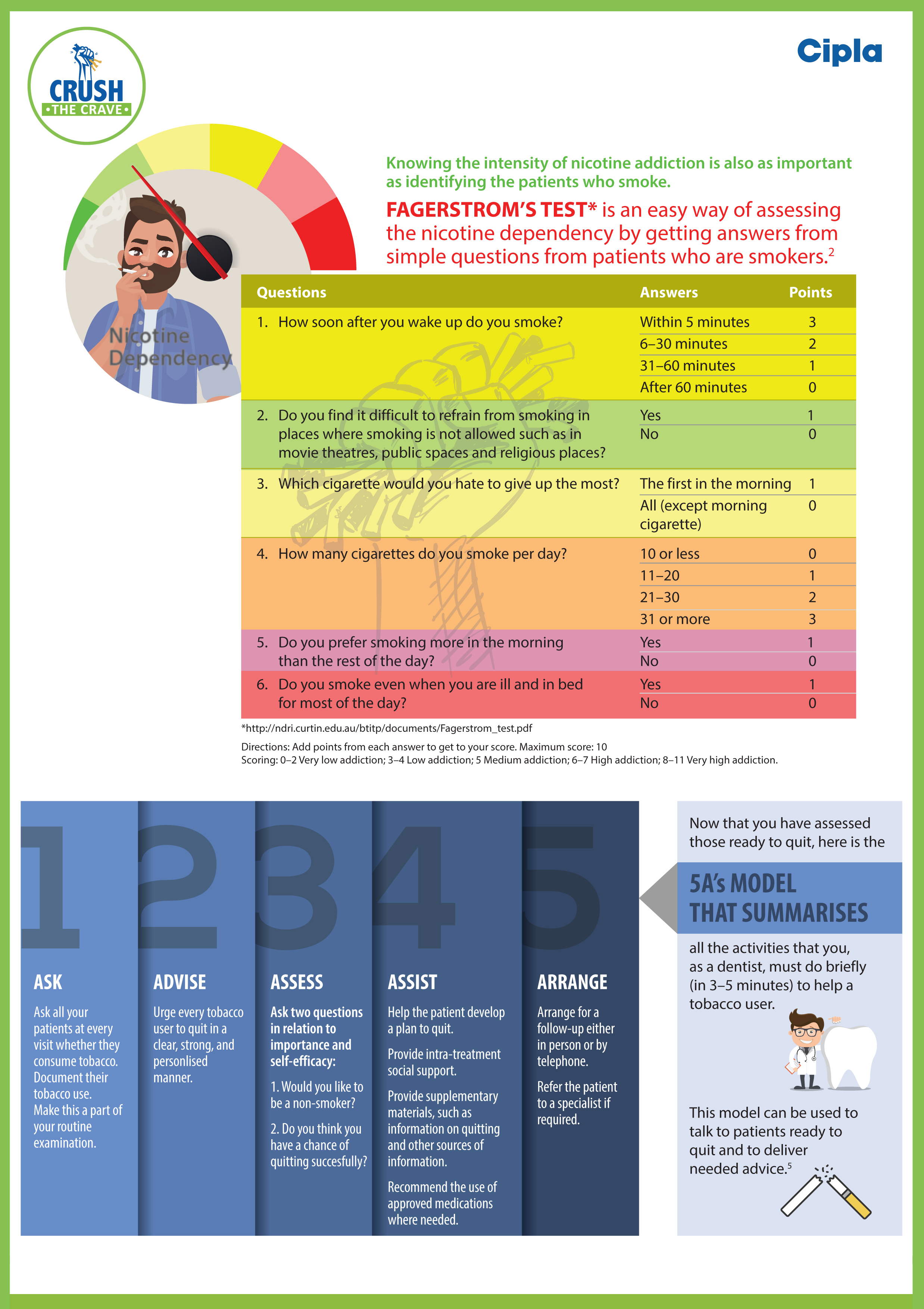 CRUSH
•THE CRAVE•

Cipla

Nicotine Dependency

Knowing the intensity of nicotine addiction is also as important as identifying the patients who smoke.

FAGERSTROM'S TEST* is an easy way of assessing the nicotine dependency by getting answers from simple questions from patients who are smokers.$^2$

| Questions | Answers | Points |
|---|---|---|
| 1. How soon after you wake up do you smoke? | Within 5 minutes | 3 |
| | 6–30 minutes | 2 |
| | 31–60 minutes | 1 |
| | After 60 minutes | 0 |
| 2. Do you find it difficult to refrain from smoking in places where smoking is not allowed such as in movie theatres, public spaces and religious places? | Yes | 1 |
| | No | 0 |
| 3. Which cigarette would you hate to give up the most? | The first in the morning | 1 |
| | All (except morning cigarette) | 0 |
| 4. How many cigarettes do you smoke per day? | 10 or less | 0 |
| | 11–20 | 1 |
| | 21–30 | 2 |
| | 31 or more | 3 |
| 5. Do you prefer smoking more in the morning than the rest of the day? | Yes | 1 |
| | No | 0 |
| 6. Do you smoke even when you are ill and in bed for most of the day? | Yes | 1 |
| | No | 0 |

*http://ndri.curtin.edu.au/btitp/documents/Fagerstrom_test.pdf

Directions: Add points from each answer to get to your score. Maximum score: 10
Scoring: 0–2 Very low addiction; 3–4 Low addiction; 5 Medium addiction; 6–7 High addiction; 8–11 Very high addiction.

1
ASK
Ask all your patients at every visit whether they consume tobacco. Document their tobacco use. Make this a part of your routine examination.

2
ADVISE
Urge every tobacco user to quit in a clear, strong, and personlised manner.

3
ASSESS
Ask two questions in relation to importance and self-efficacy:
1. Would you like to be a non-smoker?
2. Do you think you have a chance of quitting succesfully?

4
ASSIST
Help the patient develop a plan to quit.
Provide intra-treatment social support.
Provide supplementary materials, such as information on quitting and other sources of information.
Recommend the use of approved medications where needed.

5
ARRANGE
Arrange for a follow-up either in person or by telephone.
Refer the patient to a specialist if required.

Now that you have assessed those ready to quit, here is the

5A's MODEL THAT SUMMARISES

all the activities that you, as a dentist, must do briefly (in 3–5 minutes) to help a tobacco user.

This model can be used to talk to patients ready to quit and to deliver needed advice.$^5$